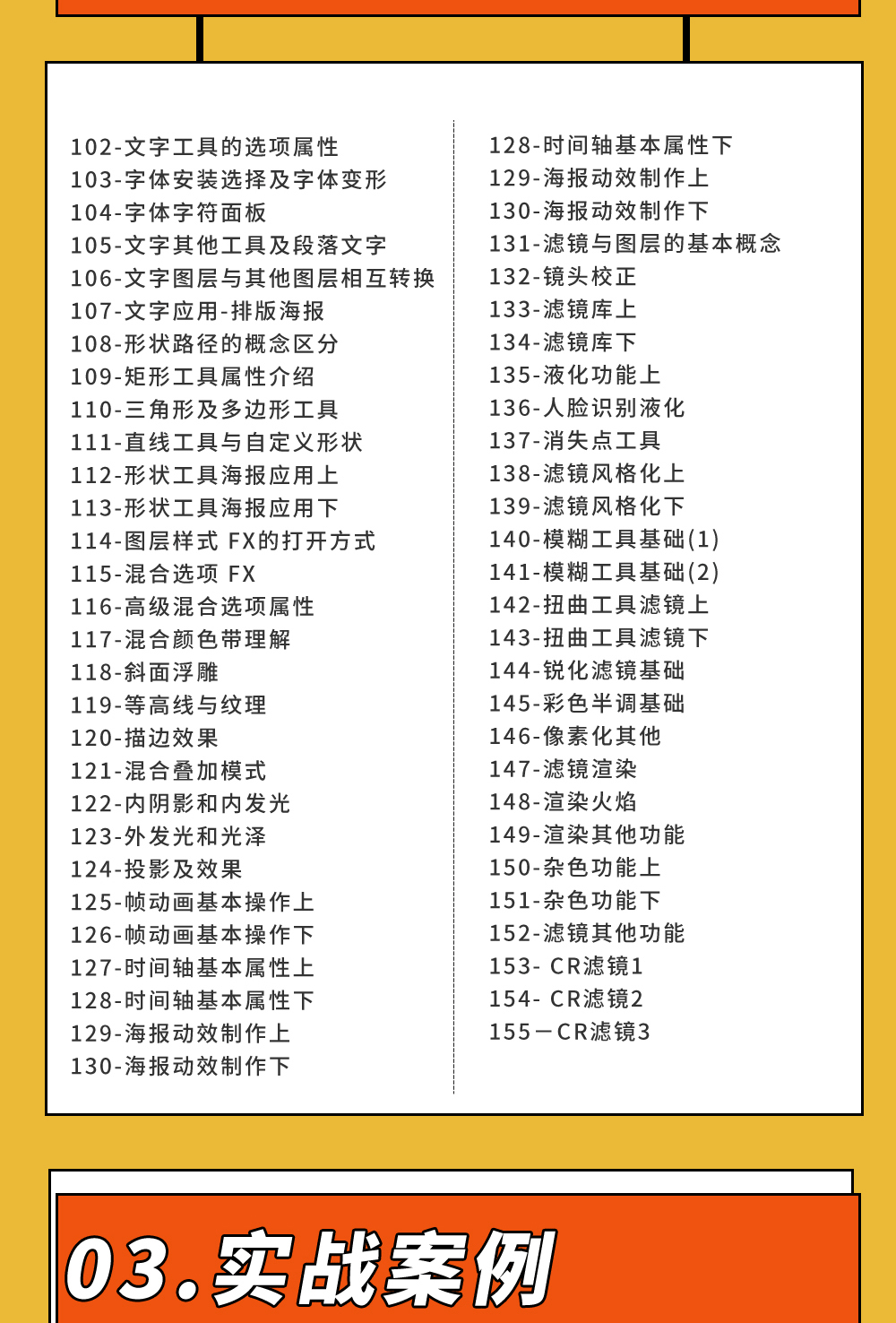 102-文字工具的选项属性
103-字体安装选择及字体变形
104-字体字符面板
105-文字其他工具及段落文字
106-文字图层与其他图层相互转换
107-文字应用-排版海报
108-形状路径的概念区分
109-矩形工具属性介绍
110-三角形及多边形工具
111-直线工具与自定义形状
112-形状工具海报应用上
113-形状工具海报应用下
114-图层样式 FX的打开方式
115-混合选项 FX
116-高级混合选项属性
117-混合颜色带理解
118-斜面浮雕
119-等高线与纹理
120-描边效果
121-混合叠加模式
122-内阴影和内发光
123-外发光和光泽
124-投影及效果
125-帧动画基本操作上
126-帧动画基本操作下
127-时间轴基本属性上
128-时间轴基本属性下
129-海报动效制作上
130-海报动效制作下

128-时间轴基本属性下
129-海报动效制作上
130-海报动效制作下
131-滤镜与图层的基本概念
132-镜头校正
133-滤镜库上
134-滤镜库下
135-液化功能上
136-人脸识别液化
137-消失点工具
138-滤镜风格化上
139-滤镜风格化下
140-模糊工具基础(1)
141-模糊工具基础(2)
142-扭曲工具滤镜上
143-扭曲工具滤镜下
144-锐化滤镜基础
145-彩色半调基础
146-像素化其他
147-滤镜渲染
148-渲染火焰
149-渲染其他功能
150-杂色功能上
151-杂色功能下
152-滤镜其他功能
153- CR滤镜1
154- CR滤镜2
155－CR滤镜3

03.实战案例